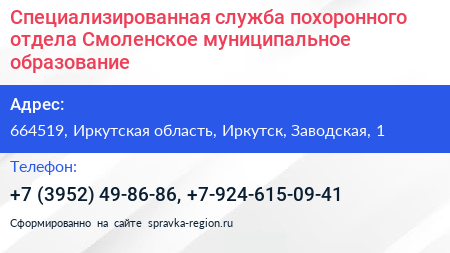 Специализированная служба похоронного отдела Смоленское муниципальное образование

Адрес:

664519, Иркутская область, Иркутск, Заводская, 1

Телефон:

+7 (3952) 49-86-86, +7-924-615-09-41

Сформированно на сайте spravka-region.ru